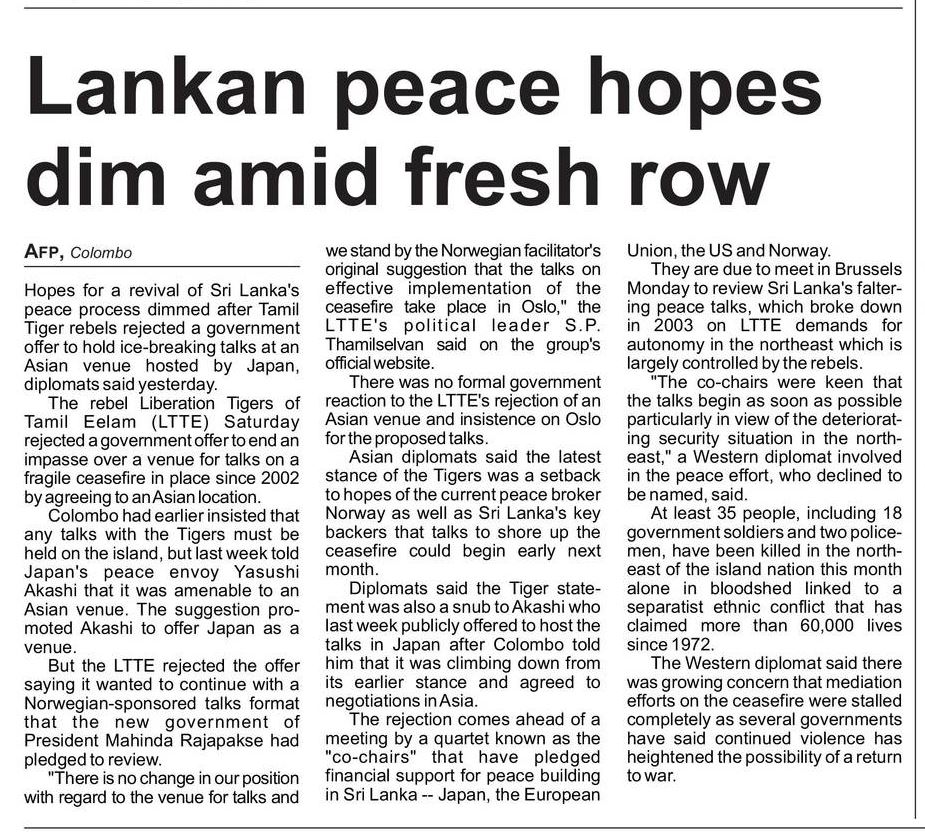 Lankan peace hopes dim amid fresh row

AFP, Colombo

Hopes for a revival of Sri Lanka's peace process dimmed after Tamil Tiger rebels rejected a government offer to hold ice-breaking talks at an Asian venue hosted by Japan, diplomats said yesterday.

The rebel Liberation Tigers of Tamil Eelam (LTTE) Saturday rejected a government offer to end an impasse over a venue for talks on a fragile ceasefire in place since 2002 by agreeing to an Asian location.

Colombo had earlier insisted that any talks with the Tigers must be held on the island, but last week told Japan's peace envoy Yasushi Akashi that it was amenable to an Asian venue. The suggestion promoted Akashi to offer Japan as a venue.

But the LTTE rejected the offer saying it wanted to continue with a Norwegian-sponsored talks format that the new government of President Mahinda Rajapakse had pledged to review.

"There is no change in our position with regard to the venue for talks and we stand by the Norwegian facilitator's original suggestion that the talks on effective implementation of the ceasefire take place in Oslo," the LTTE's political leader S.P. Thamilselvan said on the group's official website.

There was no formal government reaction to the LTTE's rejection of an Asian venue and insistence on Oslo for the proposed talks.

Asian diplomats said the latest stance of the Tigers was a setback to hopes of the current peace broker Norway as well as Sri Lanka's key backers that talks to shore up the ceasefire could begin early next month.

Diplomats said the Tiger statement was also a snub to Akashi who last week publicly offered to host the talks in Japan after Colombo told him that it was climbing down from its earlier stance and agreed to negotiations in Asia.

The rejection comes ahead of a meeting by a quartet known as the "co-chairs" that have pledged financial support for peace building in Sri Lanka -- Japan, the European Union, the US and Norway.

They are due to meet in Brussels Monday to review Sri Lanka's faltering peace talks, which broke down in 2003 on LTTE demands for autonomy in the northeast which is largely controlled by the rebels.

"The co-chairs were keen that the talks begin as soon as possible particularly in view of the deteriorating security situation in the northeast," a Western diplomat involved in the peace effort, who declined to be named, said.

At least 35 people, including 18 government soldiers and two policemen, have been killed in the northeast of the island nation this month alone in bloodshed linked to a separatist ethnic conflict that has claimed more than 60,000 lives since 1972.

The Western diplomat said there was growing concern that mediation efforts on the ceasefire were stalled completely as several governments have said continued violence has heightened the possibility of a return to war.